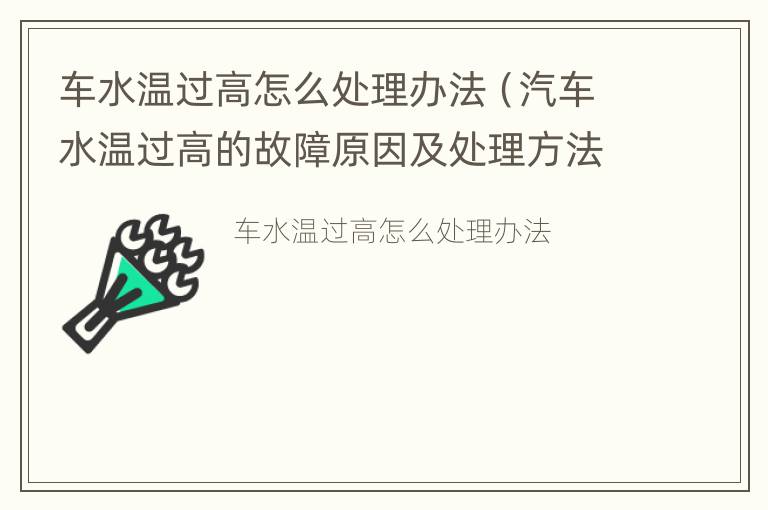 车水温过高怎么处理办法（汽车水温过高的故障原因及处理方法

车水温过高怎么处理办法